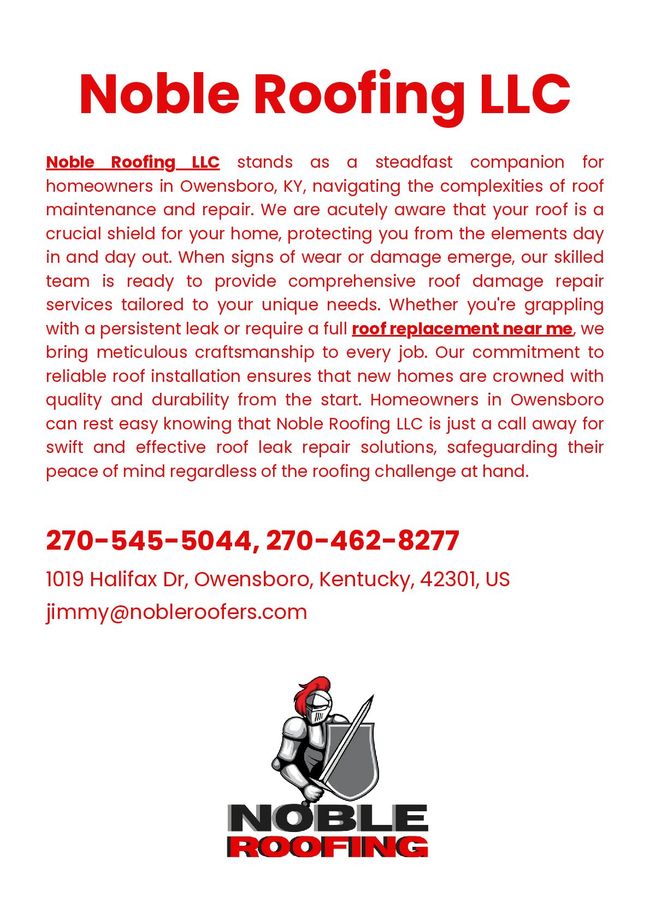 Noble Roofing LLC

Noble Roofing LLC stands as a steadfast companion for homeowners in Owensboro, KY, navigating the complexities of roof maintenance and repair. We are acutely aware that your roof is a crucial shield for your home, protecting you from the elements day in and day out. When signs of wear or damage emerge, our skilled team is ready to provide comprehensive roof damage repair services tailored to your unique needs. Whether you're grappling with a persistent leak or require a full roof replacement near me, we bring meticulous craftsmanship to every job. Our commitment to reliable roof installation ensures that new homes are crowned with quality and durability from the start. Homeowners in Owensboro can rest easy knowing that Noble Roofing LLC is just a call away for swift and effective roof leak repair solutions, safeguarding their peace of mind regardless of the roofing challenge at hand.

270-545-5044, 270-462-8277
1019 Halifax Dr, Owensboro, Kentucky, 42301, US
jimmy@nobleroofers.com

NOBLE
ROOFING